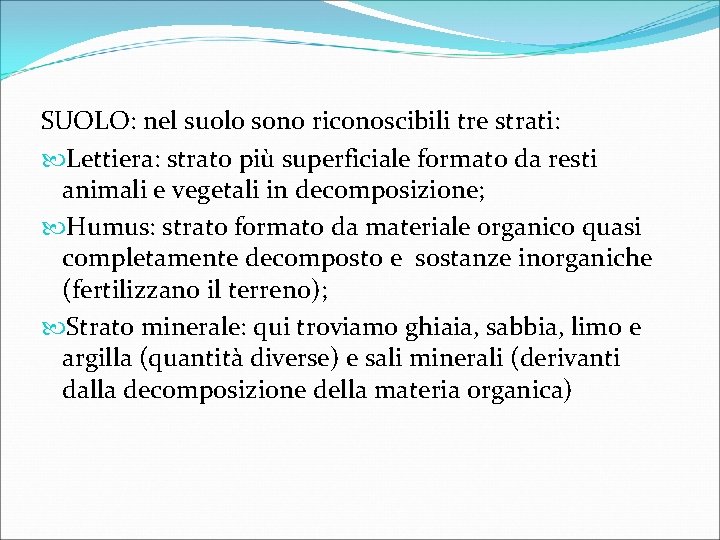 SUOLO: nel suolo sono riconoscibili tre strati:

Lettiera: strato più superficiale formato da resti animali e vegetali in decomposizione;

Humus: strato formato da materiale organico quasi completamente decomposto e sostanze inorganiche (fertilizzano il terreno);

Strato minerale: qui troviamo ghiaia, sabbia, limo e argilla (quantità diverse) e sali minerali (derivanti dalla decomposizione della materia organica)